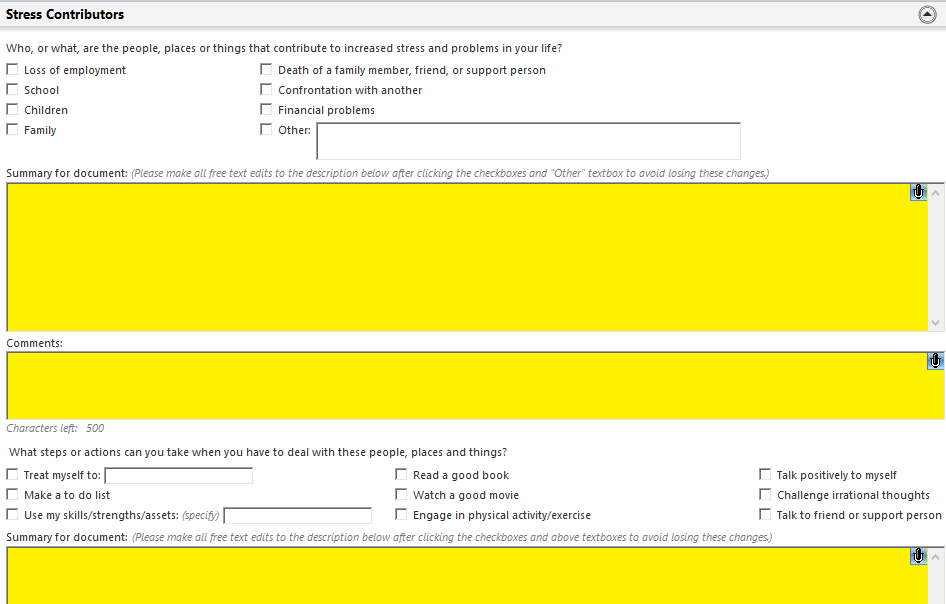 Stress Contributors

Who, or what, are the people, places or things that contribute to increased stress and problems in your life?

Loss of employment
School
Children
Family

Death of a family member, friend, or support person
Confrontation with another
Financial problems
Other:

Summary for document: (Please make all free text edits to the description below after clicking the checkboxes and "Other" textbox to avoid losing these changes.)

Comments:

Characters left: 500

What steps or actions can you take when you have to deal with these people, places and things?

Treat myself to:
Make a to do list
Use my skills/strengths/assets: (specify)

Read a good book
Watch a good movie
Engage in physical activity/exercise

Talk positively to myself
Challenge irrational thoughts
Talk to friend or support person

Summary for document: (Please make all free text edits to the description below after clicking the checkboxes and above textboxes to avoid losing these changes.)